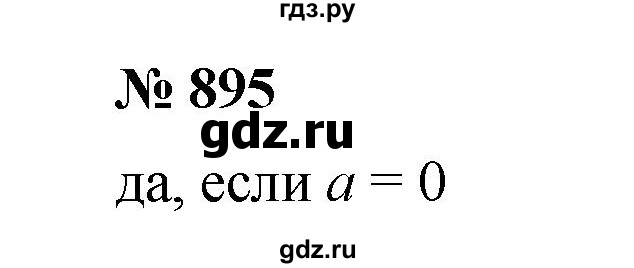 гдз.ру

№ 895

gdz.ru

да, если $a = 0$

gdz.ru